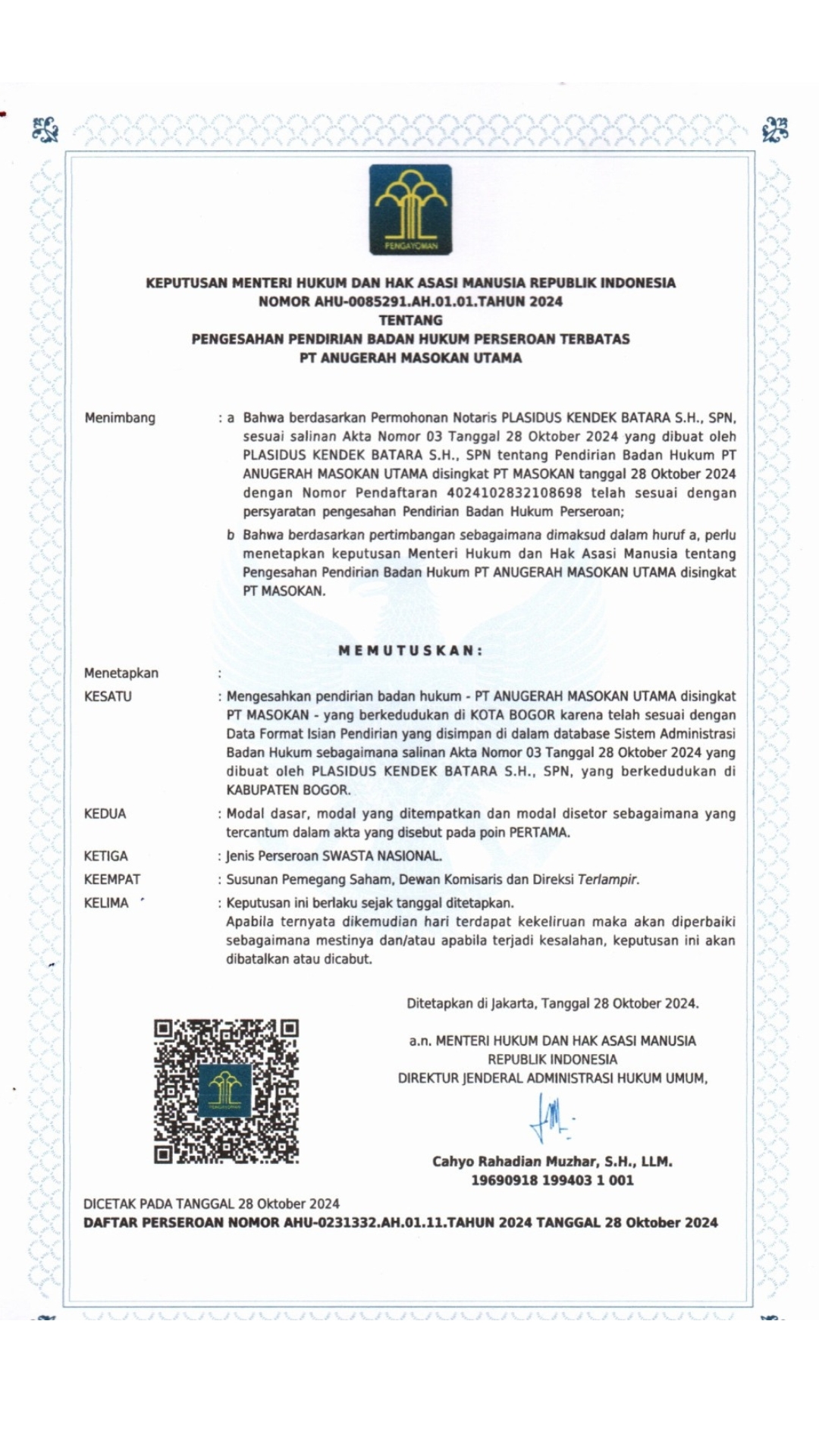 PENGAYOMAN

KEPUTUSAN MENTERI HUKUM DAN HAK ASASI MANUSIA REPUBLIK INDONESIA
NOMOR AHU-0085291.AH.01.01.TAHUN 2024
TENTANG
PENGESAHAN PENDIRIAN BADAN HUKUM PERSEROAN TERBATAS
PT ANUGERAH MASOKAN UTAMA

Menimbang : a Bahwa berdasarkan Permohonan Notaris PLASIDUS KENDEK BATARA S.H., SPN, sesuai salinan Akta Nomor 03 Tanggal 28 Oktober 2024 yang dibuat oleh PLASIDUS KENDEK BATARA S.H., SPN tentang Pendirian Badan Hukum PT ANUGERAH MASOKAN UTAMA disingkat PT MASOKAN tanggal 28 Oktober 2024 dengan Nomor Pendaftaran 4024102832108698 telah sesuai dengan persyaratan pengesahan Pendirian Badan Hukum Perseroan;

b Bahwa berdasarkan pertimbangan sebagaimana dimaksud dalam huruf a, perlu menetapkan keputusan Menteri Hukum dan Hak Asasi Manusia tentang Pengesahan Pendirian Badan Hukum PT ANUGERAH MASOKAN UTAMA disingkat PT MASOKAN.

MEMUTUSKAN:

Menetapkan :
KESATU : Mengesahkan pendirian badan hukum - PT ANUGERAH MASOKAN UTAMA disingkat PT MASOKAN - yang berkedudukan di KOTA BOGOR karena telah sesuai dengan Data Format Isian Pendirian yang disimpan di dalam database Sistem Administrasi Badan Hukum sebagaimana salinan Akta Nomor 03 Tanggal 28 Oktober 2024 yang dibuat oleh PLASIDUS KENDEK BATARA S.H., SPN, yang berkedudukan di KABUPATEN BOGOR.
KEDUA : Modal dasar, modal yang ditempatkan dan modal disetor sebagaimana yang tercantum dalam akta yang disebut pada poin PERTAMA.
KETIGA : Jenis Perseroan SWASTA NASIONAL.
KEEMPAT : Susunan Pemegang Saham, Dewan Komisaris dan Direksi Terlampir.
KELIMA : Keputusan ini berlaku sejak tanggal ditetapkan.
Apabila ternyata dikemudian hari terdapat kekeliruan maka akan diperbaiki sebagaimana mestinya dan/atau apabila terjadi kesalahan, keputusan ini akan dibatalkan atau dicabut.

Ditetapkan di Jakarta, Tanggal 28 Oktober 2024.

a.n. MENTERI HUKUM DAN HAK ASASI MANUSIA
REPUBLIK INDONESIA
DIREKTUR JENDERAL ADMINISTRASI HUKUM UMUM,

Cahyo Rahadian Muzhar, S.H., LLM.
19690918 199403 1 001

DICETAK PADA TANGGAL 28 Oktober 2024
DAFTAR PERSEROAN NOMOR AHU-0231332.AH.01.11.TAHUN 2024 TANGGAL 28 Oktober 2024